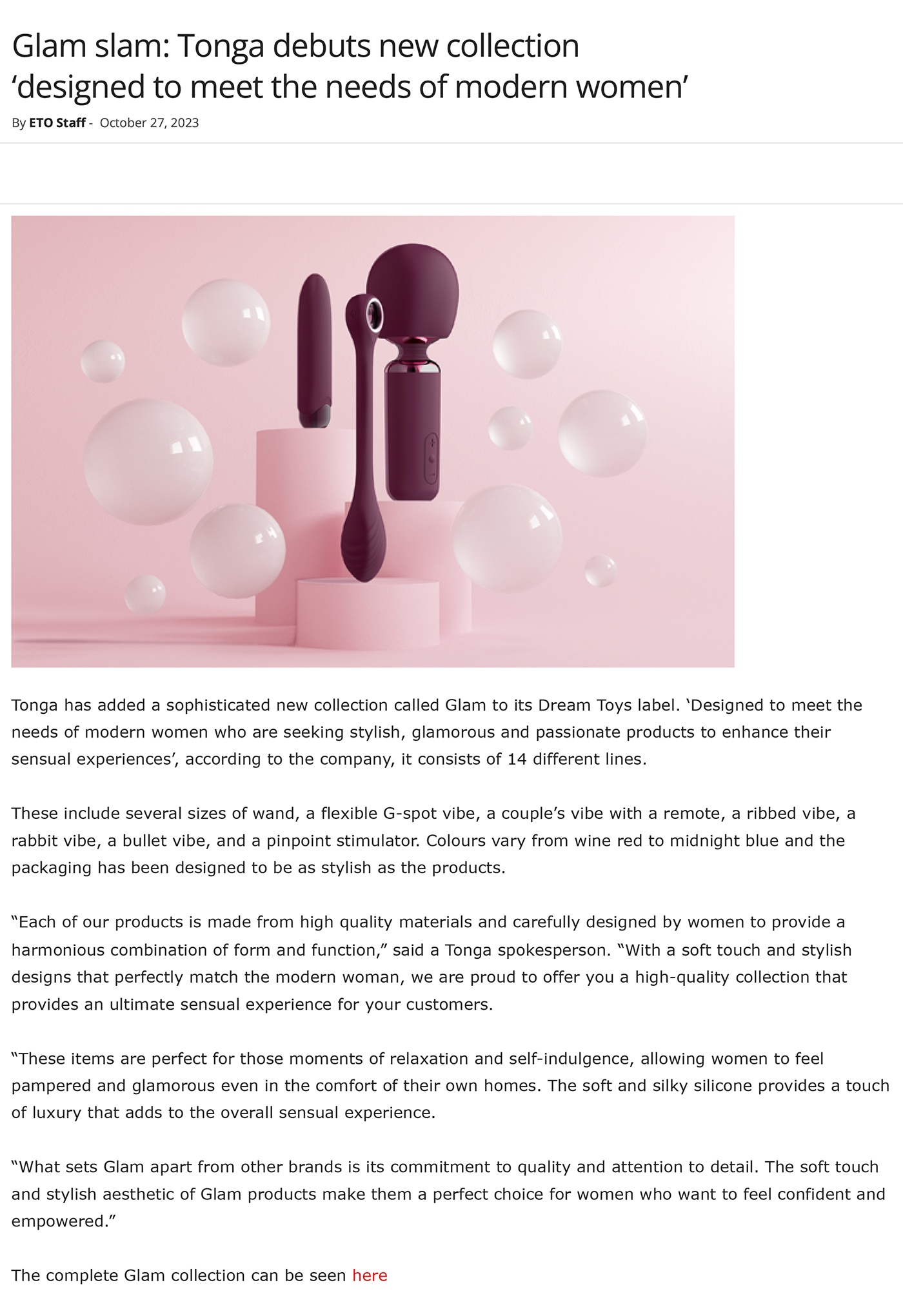 Glam slam: Tonga debuts new collection ‘designed to meet the needs of modern women’

By ETO Staff - October 27, 2023

Tonga has added a sophisticated new collection called Glam to its Dream Toys label. ‘Designed to meet the needs of modern women who are seeking stylish, glamorous and passionate products to enhance their sensual experiences’, according to the company, it consists of 14 different lines.

These include several sizes of wand, a flexible G-spot vibe, a couple’s vibe with a remote, a ribbed vibe, a rabbit vibe, a bullet vibe, and a pinpoint stimulator. Colours vary from wine red to midnight blue and the packaging has been designed to be as stylish as the products.

“Each of our products is made from high quality materials and carefully designed by women to provide a harmonious combination of form and function,” said a Tonga spokesperson. “With a soft touch and stylish designs that perfectly match the modern woman, we are proud to offer you a high-quality collection that provides an ultimate sensual experience for your customers.

“These items are perfect for those moments of relaxation and self-indulgence, allowing women to feel pampered and glamorous even in the comfort of their own homes. The soft and silky silicone provides a touch of luxury that adds to the overall sensual experience.

“What sets Glam apart from other brands is its commitment to quality and attention to detail. The soft touch and stylish aesthetic of Glam products make them a perfect choice for women who want to feel confident and empowered.”

The complete Glam collection can be seen here